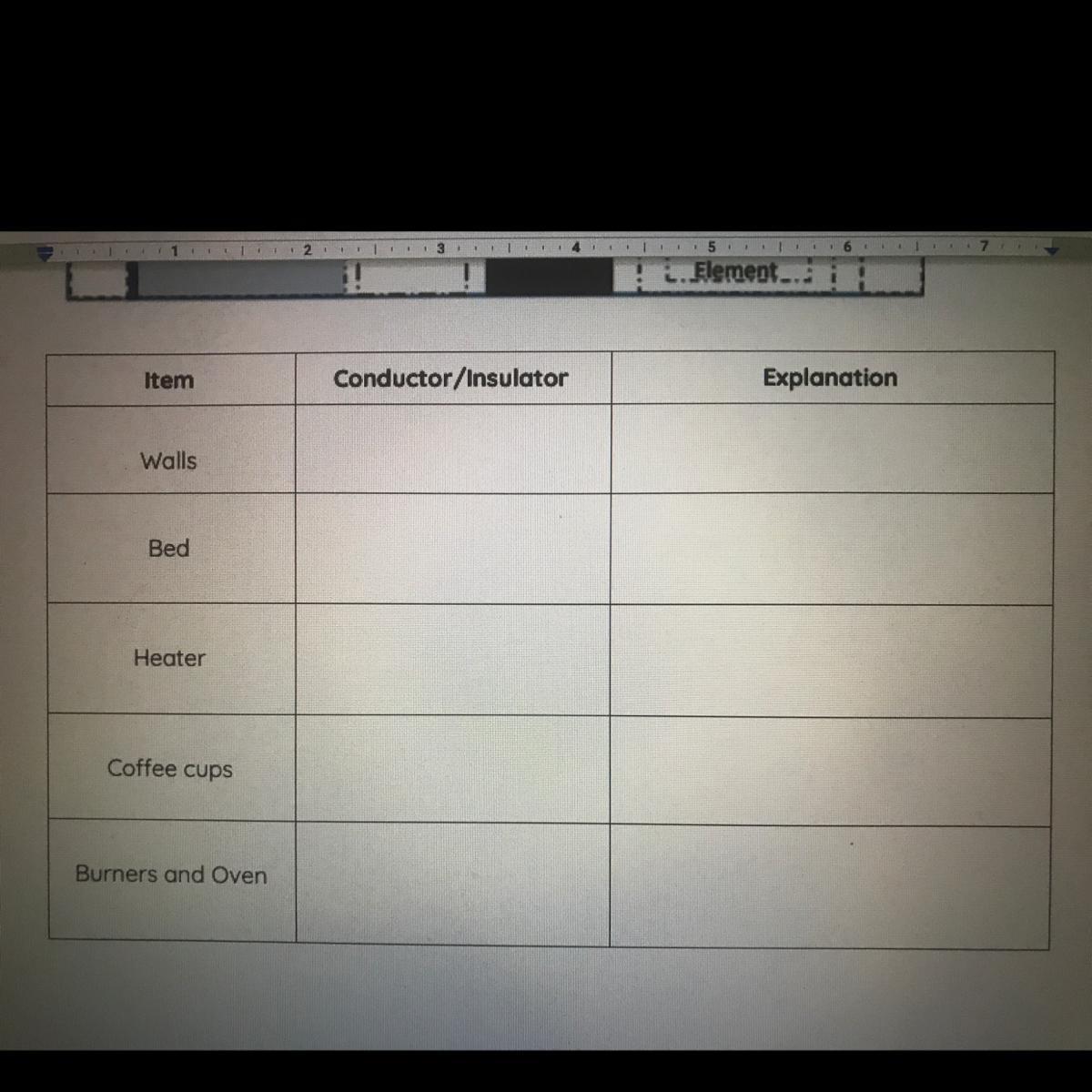 1 2 3 4 5 6 7

Element

| Item | Conductor/Insulator | Explanation |
|---|---|---|
| Walls | | |
| Bed | | |
| Heater | | |
| Coffee cups | | |
| Burners and Oven | | |